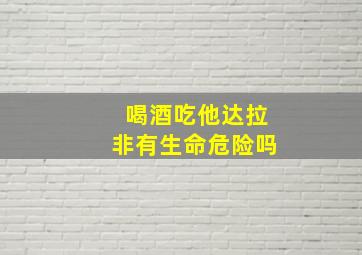 喝酒吃他达拉
非有生命危险吗